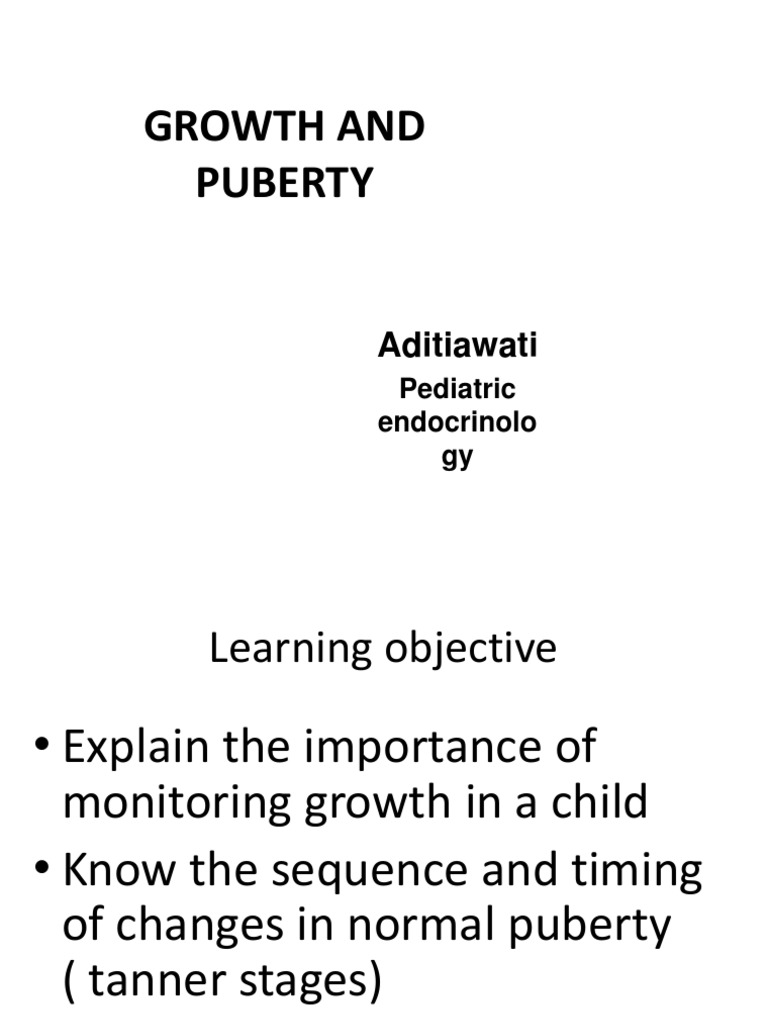 GROWTH AND PUBERTY

Aditiawati

Pediatric endocrinology

Learning objective

• Explain the importance of monitoring growth in a child
• Know the sequence and timing of changes in normal puberty ( tanner stages)